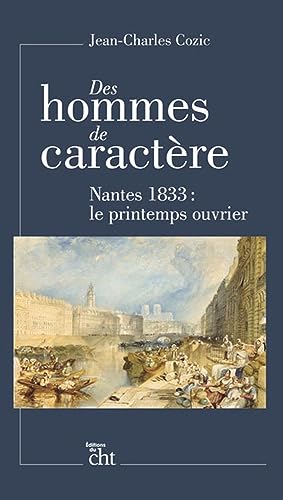 Jean-Charles Cozic

Des hommes de caractère

Nantes 1833 : le printemps ouvrier

Éditions du cht